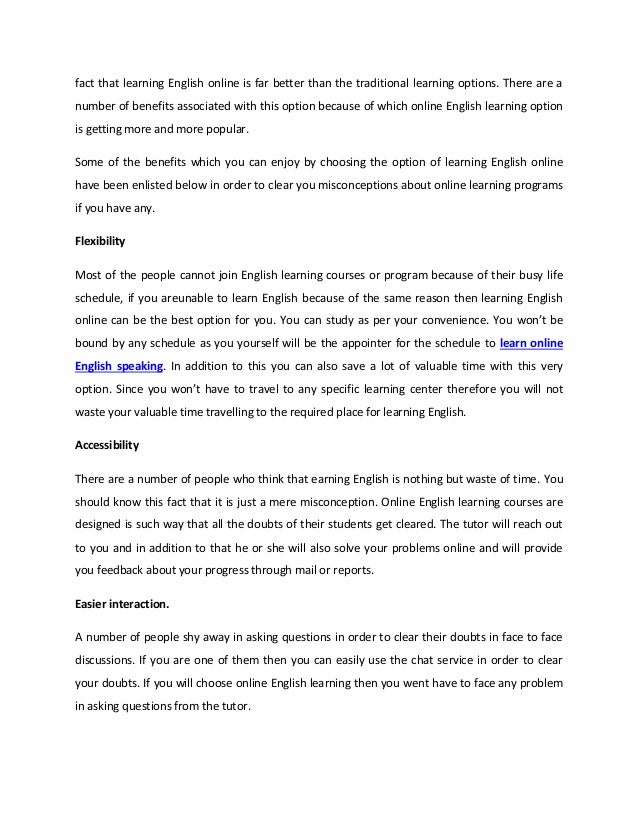 fact that learning English online is far better than the traditional learning options. There are a number of benefits associated with this option because of which online English learning option is getting more and more popular.

Some of the benefits which you can enjoy by choosing the option of learning English online have been enlisted below in order to clear you misconceptions about online learning programs if you have any.

Flexibility

Most of the people cannot join English learning courses or program because of their busy life schedule, if you areunable to learn English because of the same reason then learning English online can be the best option for you. You can study as per your convenience. You won't be bound by any schedule as you yourself will be the appointer for the schedule to learn online English speaking. In addition to this you can also save a lot of valuable time with this very option. Since you won't have to travel to any specific learning center therefore you will not waste your valuable time travelling to the required place for learning English.

Accessibility

There are a number of people who think that earning English is nothing but waste of time. You should know this fact that it is just a mere misconception. Online English learning courses are designed is such way that all the doubts of their students get cleared. The tutor will reach out to you and in addition to that he or she will also solve your problems online and will provide you feedback about your progress through mail or reports.

Easier interaction.

A number of people shy away in asking questions in order to clear their doubts in face to face discussions. If you are one of them then you can easily use the chat service in order to clear your doubts. If you will choose online English learning then you went have to face any problem in asking questions from the tutor.